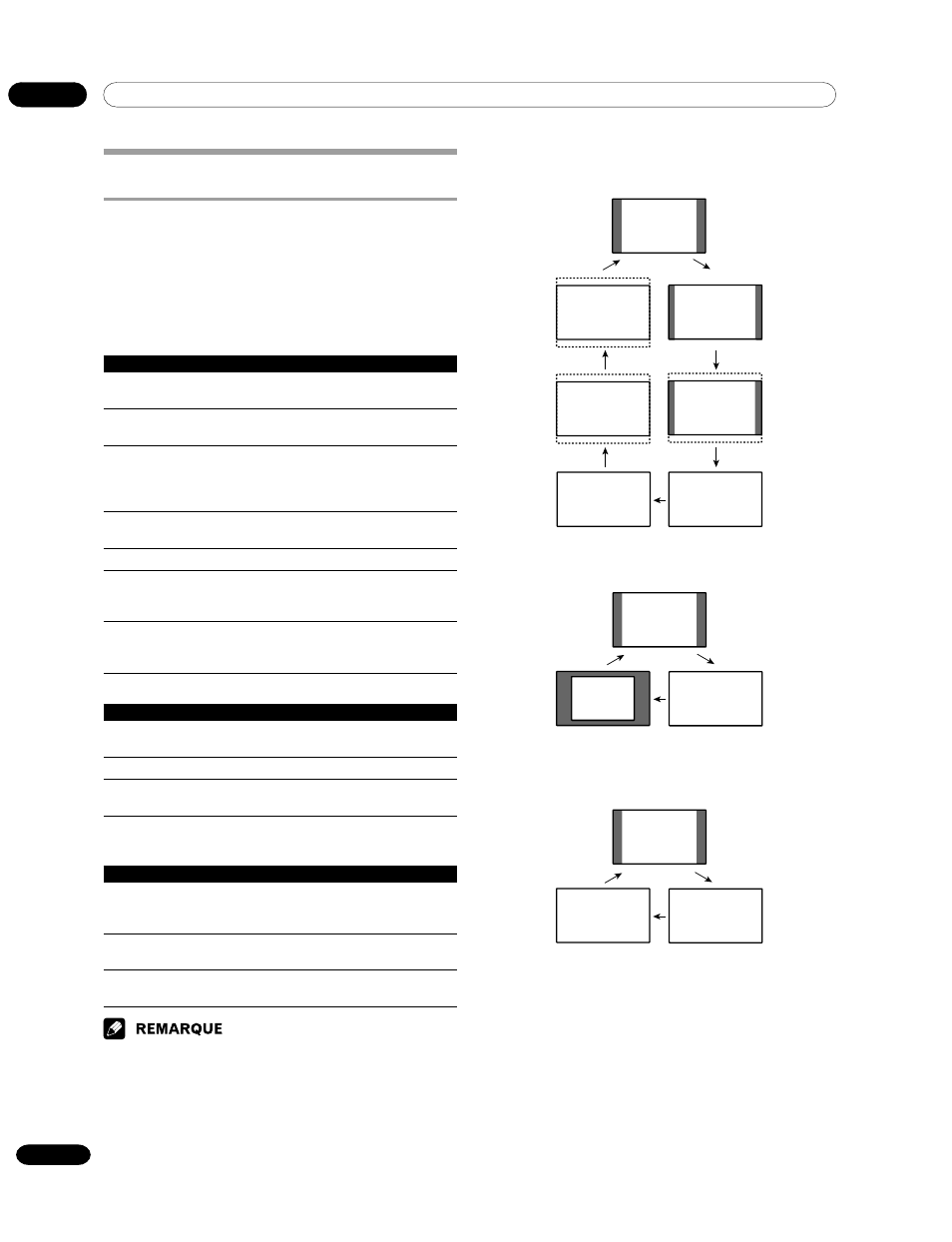 REMARQUE